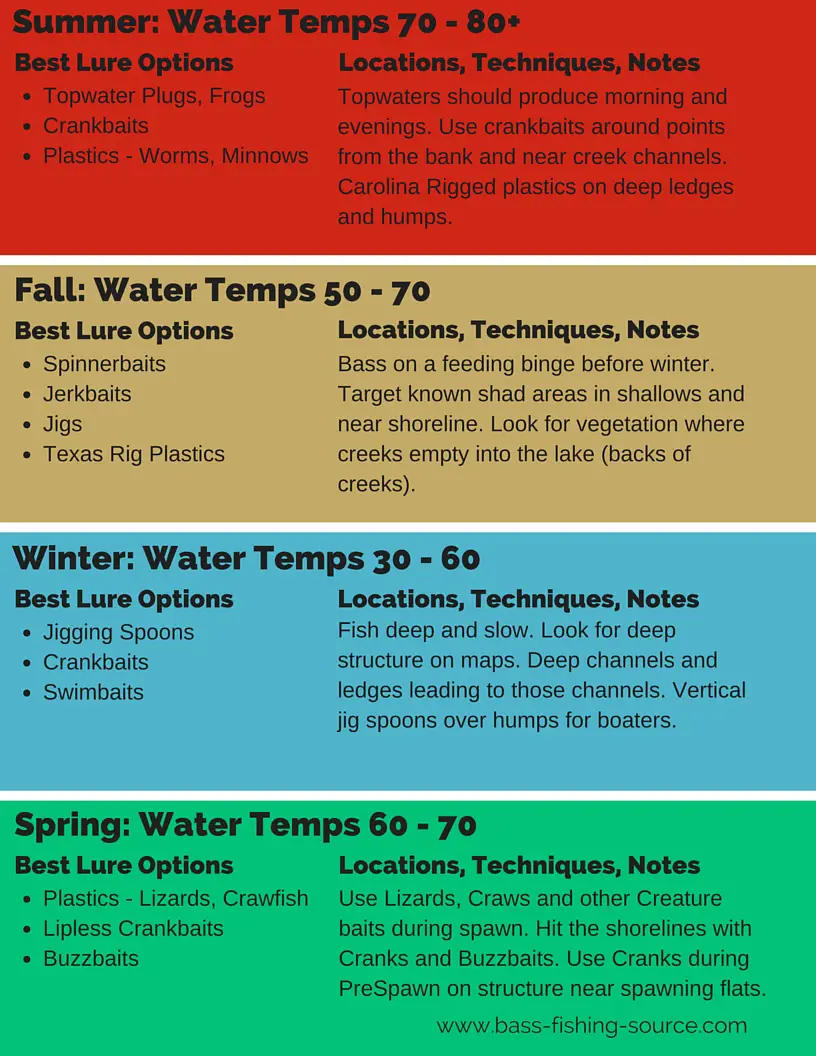 Summer: Water Temps 70 - 80+

Best Lure Options
- Topwater Plugs, Frogs
- Crankbaits
- Plastics - Worms, Minnows

Locations, Techniques, Notes
Topwaters should produce morning and evenings. Use crankbaits around points from the bank and near creek channels. Carolina Rigged plastics on deep ledges and humps.

Fall: Water Temps 50 - 70

Best Lure Options
- Spinnerbaits
- Jerkbaits
- Jigs
- Texas Rig Plastics

Locations, Techniques, Notes
Bass on a feeding binge before winter. Target known shad areas in shallows and near shoreline. Look for vegetation where creeks empty into the lake (backs of creeks).

Winter: Water Temps 30 - 60

Best Lure Options
- Jigging Spoons
- Crankbaits
- Swimbaits

Locations, Techniques, Notes
Fish deep and slow. Look for deep structure on maps. Deep channels and ledges leading to those channels. Vertical jig spoons over humps for boaters.

Spring: Water Temps 60 - 70

Best Lure Options
- Plastics - Lizards, Crawfish
- Lipless Crankbaits
- Buzzbaits

Locations, Techniques, Notes
Use Lizards, Craws and other Creature baits during spawn. Hit the shorelines with Cranks and Buzzbaits. Use Cranks during PreSpawn on structure near spawning flats.

www.bass-fishing-source.com